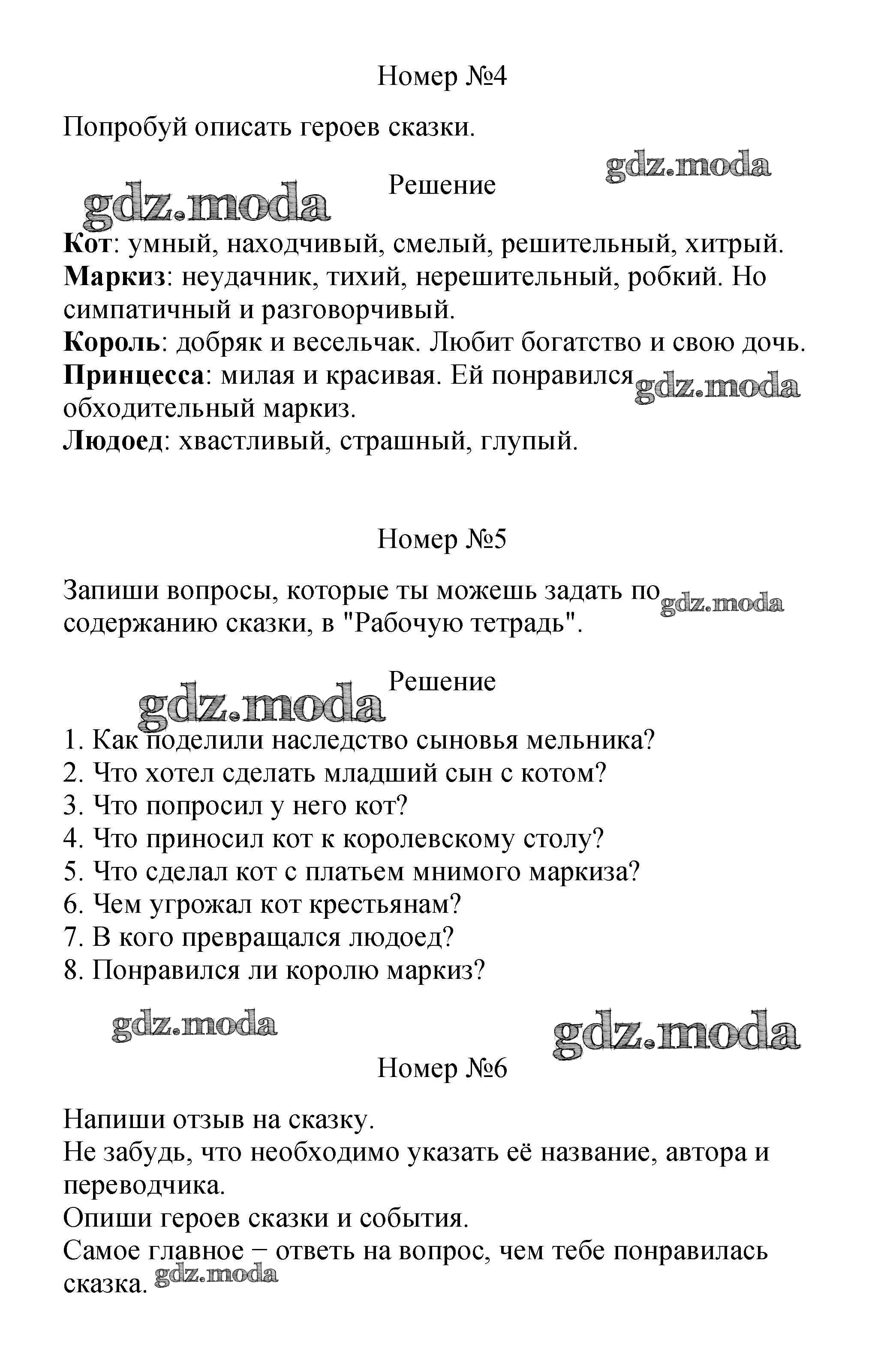 Номер №4

Попробуй описать героев сказки.

gdz.moda

Решение

gdz.moda

Кот: умный, находчивый, смелый, решительный, хитрый.
Маркиз: неудачник, тихий, нерешительный, робкий. Но симпатичный и разговорчивый.
Король: добряк и весельчак. Любит богатство и свою дочь.
Принцесса: милая и красивая. Ей понравился обходительный маркиз.
gdz.moda
Людоед: хвастливый, страшный, глупый.

Номер №5

Запиши вопросы, которые ты можешь задать по содержанию сказки, в "Рабочую тетрадь".
gdz.moda

Решение

gdz.moda

1. Как поделили наследство сыновья мельника?
2. Что хотел сделать младший сын с котом?
3. Что попросил у него кот?
4. Что приносил кот к королевскому столу?
5. Что сделал кот с платьем мнимого маркиза?
6. Чем угрожал кот крестьянам?
7. В кого превращался людоед?
8. Понравился ли королю маркиз?

gdz.moda

gdz.moda

Номер №6

Напиши отзыв на сказку.
Не забудь, что необходимо указать её название, автора и переводчика.
Опиши героев сказки и события.
Самое главное − ответь на вопрос, чем тебе понравилась сказка.
gdz.moda